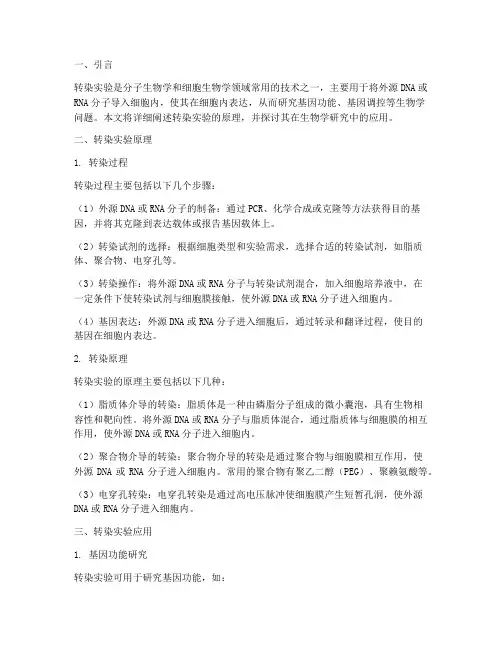 一、引言

转染实验是分子生物学和细胞生物学领域常用的技术之一，主要用于将外源DNA或RNA分子导入细胞内，使其在细胞内表达，从而研究基因功能、基因调控等生物学问题。本文将详细阐述转染实验的原理，并探讨其在生物学研究中的应用。

二、转染实验原理

1. 转染过程

转染过程主要包括以下几个步骤：

（1）外源DNA或RNA分子的制备：通过PCR、化学合成或克隆等方法获得目的基因，并将其克隆到表达载体或报告基因载体上。

（2）转染试剂的选择：根据细胞类型和实验需求，选择合适的转染试剂，如脂质体、聚合物、电穿孔等。

（3）转染操作：将外源DNA或RNA分子与转染试剂混合，加入细胞培养液中，在一定条件下使转染试剂与细胞膜接触，使外源DNA或RNA分子进入细胞内。

（4）基因表达：外源DNA或RNA分子进入细胞后，通过转录和翻译过程，使目的基因在细胞内表达。

2. 转染原理

转染实验的原理主要包括以下几种：

（1）脂质体介导的转染：脂质体是一种由磷脂分子组成的微小囊泡，具有生物相容性和靶向性。将外源DNA或RNA分子与脂质体混合，通过脂质体与细胞膜的相互作用，使外源DNA或RNA分子进入细胞内。

（2）聚合物介导的转染：聚合物介导的转染是通过聚合物与细胞膜相互作用，使外源DNA或RNA分子进入细胞内。常用的聚合物有聚乙二醇（PEG）、聚赖氨酸等。

（3）电穿孔转染：电穿孔转染是通过高电压脉冲使细胞膜产生短暂孔洞，使外源DNA或RNA分子进入细胞内。

三、转染实验应用

1. 基因功能研究

转染实验可用于研究基因功能，如：